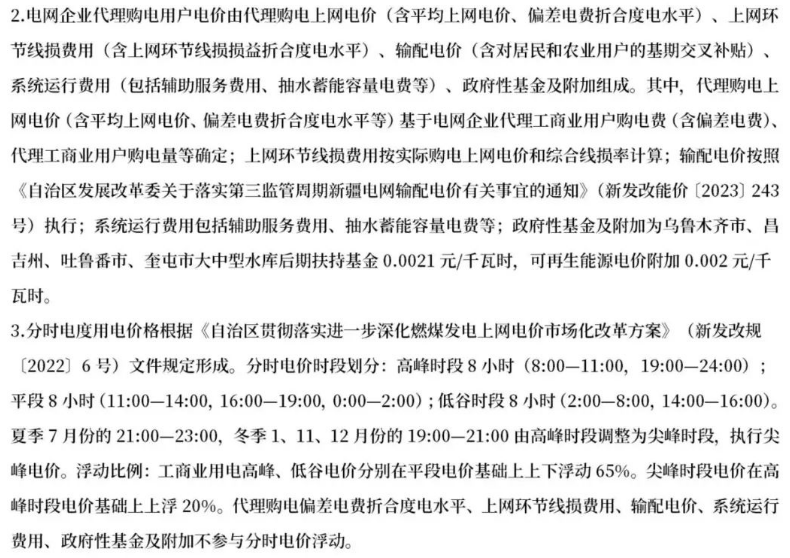 2.电网企业代理购电用户电价由代理购电上网电价（含平均上网电价、偏差电费折合度电水平）、上网环节线损费用（含上网环节线损损益折合度电水平）、输配电价（含对居民和农业用户的基期交叉补贴）、系统运行费用（包括辅助服务费用、抽水蓄能容量电费等）、政府性基金及附加组成。其中，代理购电上网电价（含平均上网电价、偏差电费折合度电水平等）基于电网企业代理工商业用户购电费（含偏差电费）、代理工商业用户购电量等确定；上网环节线损费用按实际购电上网电价和综合线损率计算；输配电价按照《自治区发展改革委关于落实第三监管周期新疆电网输配电价有关事宜的通知》（新发改能价〔2023〕243号）执行；系统运行费用包括辅助服务费用、抽水蓄能容量电费等；政府性基金及附加为乌鲁木齐市、昌吉州、吐鲁番市、奎屯市大中型水库后期扶持基金 0.0021 元/千瓦时，可再生能源电价附加 0.002 元/千瓦时。

3.分时电度用电价格根据《自治区贯彻落实进一步深化燃煤发电上网电价市场化改革方案》（新发改规〔2022〕6 号）文件规定形成。分时电价时段划分：高峰时段 8 小时（8:00—11:00，19:00—24:00）；平段 8 小时（11:00—14:00，16:00—19:00，0:00—2:00）；低谷时段 8 小时（2:00—8:00，14:00—16:00）。夏季 7 月份的 21:00—23:00，冬季 1、11、12 月份的 19:00—21:00 由高峰时段调整为尖峰时段，执行尖峰电价。浮动比例：工商业用电高峰、低谷电价分别在平段电价基础上上下浮动 65%。尖峰时段电价在高峰时段电价基础上上浮 20%。代理购电偏差电费折合度电水平、上网环节线损费用、输配电价、系统运行费用、政府性基金及附加不参与分时电价浮动。